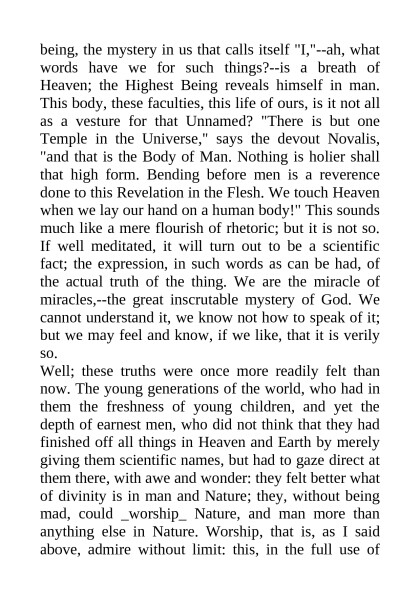 being, the mystery in us that calls itself "I,"--ah, what words have we for such things?--is a breath of Heaven; the Highest Being reveals himself in man. This body, these faculties, this life of ours, is it not all as a vesture for that Unnamed? "There is but one Temple in the Universe," says the devout Novalis, "and that is the Body of Man. Nothing is holier shall that high form. Bending before men is a reverence done to this Revelation in the Flesh. We touch Heaven when we lay our hand on a human body!" This sounds much like a mere flourish of rhetoric; but it is not so. If well meditated, it will turn out to be a scientific fact; the expression, in such words as can be had, of the actual truth of the thing. We are the miracle of miracles,--the great inscrutable mystery of God. We cannot understand it, we know not how to speak of it; but we may feel and know, if we like, that it is verily so.
Well; these truths were once more readily felt than now. The young generations of the world, who had in them the freshness of young children, and yet the depth of earnest men, who did not think that they had finished off all things in Heaven and Earth by merely giving them scientific names, but had to gaze direct at them there, with awe and wonder: they felt better what of divinity is in man and Nature; they, without being mad, could _worship_ Nature, and man more than anything else in Nature. Worship, that is, as I said above, admire without limit: this, in the full use of